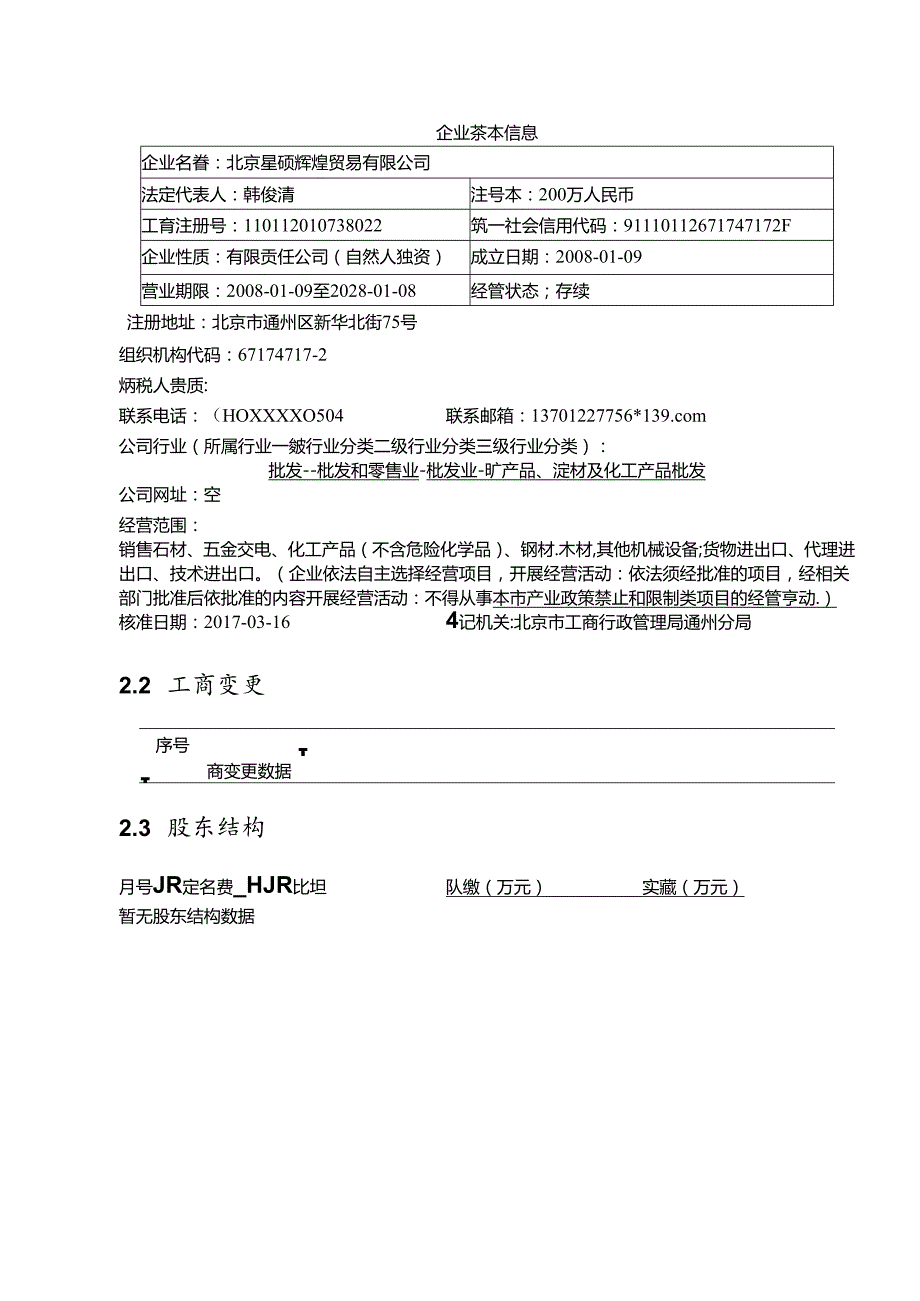 企业茶本信息

| 企业名眷：北京星硕辉煌贸易有限公司 | |
|---|---|
| 法定代表人：韩俊清 | 注号本：200万人民币 |
| 工育注册号：110112010738022 | 筑一社会信用代码：91110112671747172F |
| 企业性质：有限责任公司（自然人独资） | 成立日期：2008-01-09 |
| 营业期限：2008-01-09至2028-01-08 | 经管状态；存续 |

注册地址：北京市通州区新华北街75号

组织机构代码：67174717-2

炳税人贵质:

联系电话：（HOXXXXO504　　联系邮箱：13701227756*139.com

公司行业（所属行业一皴行业分类二级行业分类三级行业分类）：

批发--批发和零售业-批发业-旷产品、淀材及化工产品批发

公司网址：空

经营范围：

销售石材、五金交电、化工产品（不含危险化学品）、钢材.木材,其他机械设备;货物进出口、代理进出口、技术进出口。（企业依法自主选择经营项目，开展经营活动：依法须经批准的项目，经相关部门批准后依批准的内容开展经营活动：不得从事本市产业政策禁止和限制类项目的经管亨动.）

核准日期：2017-03-16　　4记机关:北京市工商行政管理局通州分局

2.2 工商变更

序号

商变更数据

2.3 股东结构

月号JR定名费_HJR比坦　　队缴（万元）　　实藏（万元）

暂无股东结构数据